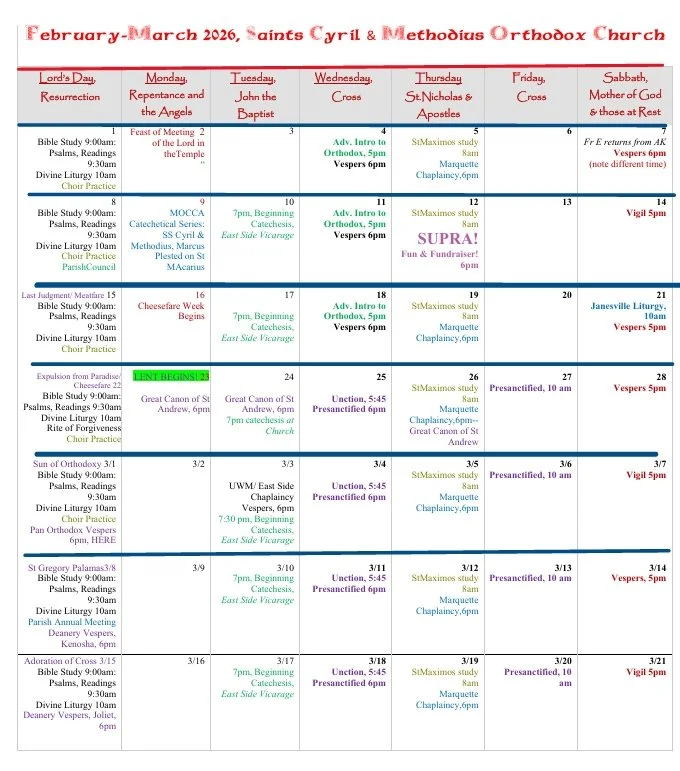 February-March 2026, Saints Cyril & Methodius Orthodox Church

| Lord's Day, Resurrection | Monday, Repentance and the Angels | Tuesday, John the Baptist | Wednesday, Cross | Thursday St.Nicholas & Apostles | Friday, Cross | Sabbath, Mother of God & those at Rest |
|---|---|---|---|---|---|---|
| 1 Bible Study 9:00am: Psalms, Readings 9:30am Divine Liturgy 10am Choir Practice | Feast of Meeting 2 of the Lord in theTemple " | 3 | 4 Adv. Intro to Orthodox, 5pm Vespers 6pm | 5 StMaximos study 8am Marquette Chaplaincy,6pm | 6 | 7 Fr E returns from AK Vespers 6pm (note different time) |
| 8 Bible Study 9:00am: Psalms, Readings 9:30am Divine Liturgy 10am Choir Practice ParishCouncil | 9 MOCCA Catechetical Series: SS Cyril & Methodius, Marcus Plested on St MAcarius | 10 7pm, Beginning Catechesis, East Side Vicarage | 11 Adv. Intro to Orthodox, 5pm Vespers 6pm | 12 StMaximos study 8am SUPRA! Fun & Fundraiser! 6pm | 13 | 14 Vigil 5pm |
| Last Judgment/ Meatfare 15 Bible Study 9:00am: Psalms, Readings 9:30am Divine Liturgy 10am Choir Practice | 16 Cheesefare Week Begins | 17 7pm, Beginning Catechesis, East Side Vicarage | 18 Adv. Intro to Orthodox, 5pm Vespers 6pm | 19 StMaximos study 8am Marquette Chaplaincy,6pm | 20 | 21 Janesville Liturgy, 10am Vespers 5pm |
| Expulsion from Paradise/ Cheesefare 22 Bible Study 9:00am: Psalms, Readings 9:30am Divine Liturgy 10am Rite of Forgiveness Choir Practice | LENT BEGINS! 23 Great Canon of St Andrew, 6pm | 24 Great Canon of St Andrew, 6pm 7pm catechesis at Church | 25 Unction, 5:45 Presanctified 6pm | 26 StMaximos study 8am Marquette Chaplaincy,6pm-- Great Canon of St Andrew | 27 Presanctified, 10 am | 28 Vespers 5pm |
| Sun of Orthodoxy 3/1 Bible Study 9:00am: Psalms, Readings 9:30am Divine Liturgy 10am Choir Practice Pan Orthodox Vespers 6pm, HERE | 3/2 | 3/3 UWM/ East Side Chaplaincy Vespers, 6pm 7:30 pm, Beginning Catechesis, East Side Vicarage | 3/4 Unction, 5:45 Presanctified 6pm | 3/5 StMaximos study 8am Marquette Chaplaincy,6pm | 3/6 Presanctified, 10 am | 3/7 Vigil 5pm |
| St Gregory Palamas3/8 Bible Study 9:00am: Psalms, Readings 9:30am Divine Liturgy 10am Parish Annual Meeting Deanery Vespers, Kenosha, 6pm | 3/9 | 3/10 7pm, Beginning Catechesis, East Side Vicarage | 3/11 Unction, 5:45 Presanctified 6pm | 3/12 StMaximos study 8am Marquette Chaplaincy,6pm | 3/13 Presanctified, 10 am | 3/14 Vespers, 5pm |
| Adoration of Cross 3/15 Bible Study 9:00am: Psalms, Readings 9:30am Divine Liturgy 10am Deanery Vespers, Joliet, 6pm | 3/16 | 3/17 7pm, Beginning Catechesis, East Side Vicarage | 3/18 Unction, 5:45 Presanctified 6pm | 3/19 StMaximos study 8am Marquette Chaplaincy,6pm | 3/20 Presanctified, 10 am | 3/21 Vigil 5pm |